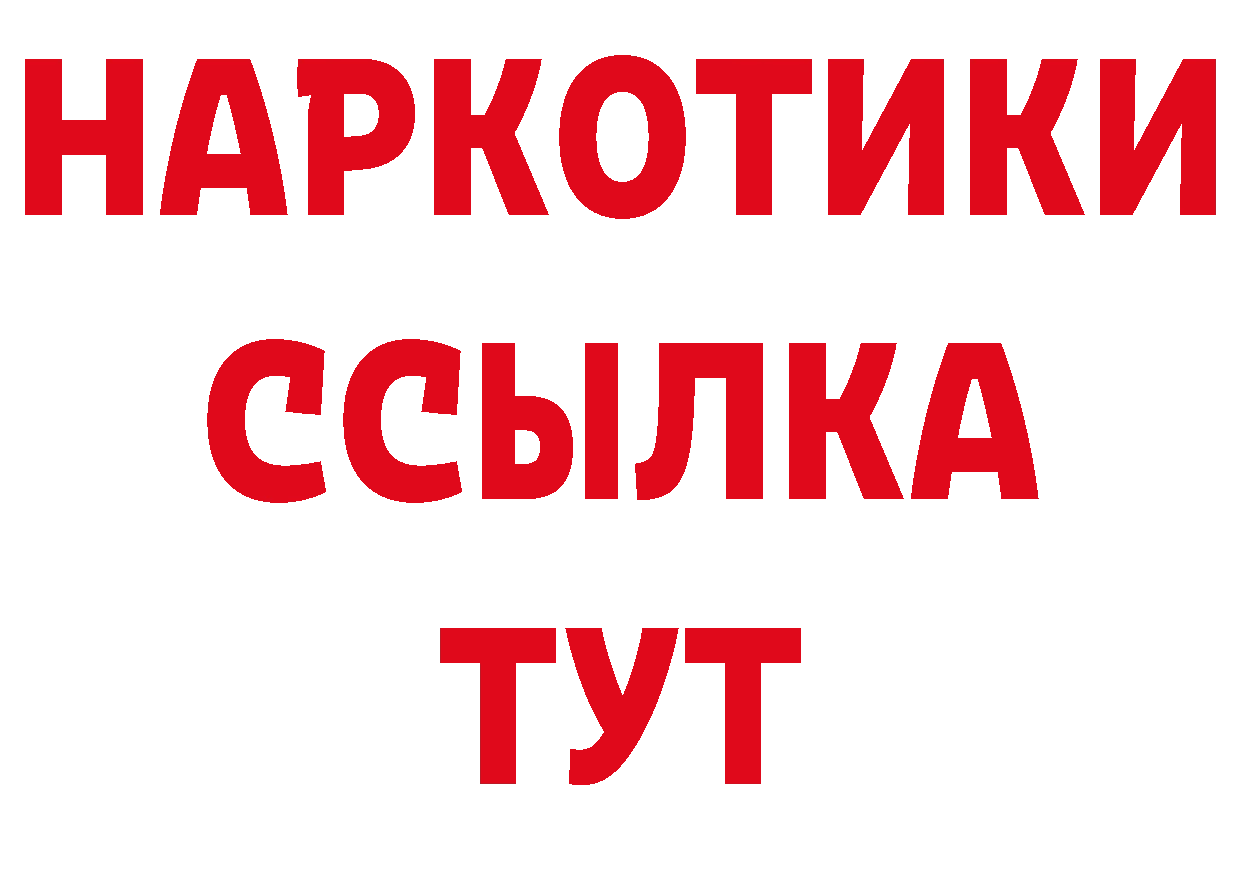 НАРКОТИКИ
ССЫЛКА
ТУТ